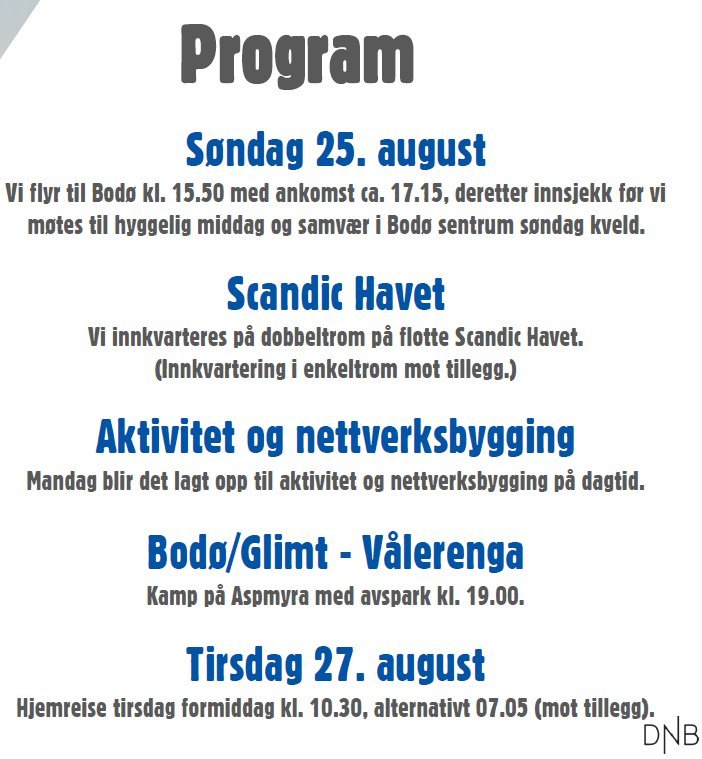 Program

Søndag 25. august

Vi flyr til Bodø kl. 15.50 med ankomst ca. 17.15, deretter innsjekk før vi møtes til hyggelig middag og samvær i Bodø sentrum søndag kveld.

Scandic Havet

Vi innkvarteres på dobbeltrom på flotte Scandic Havet. (Innkvartering i enkeltrom mot tillegg.)

Aktivitet og nettverksbygging

Mandag blir det lagt opp til aktivitet og nettverksbygging på dagtid.

Bodø/Glimt - Vålerenga

Kamp på Aspmyra med avspark kl. 19.00.

Tirsdag 27. august

Hjemreise tirsdag formiddag kl. 10.30, alternativt 07.05 (mot tillegg).

DNB